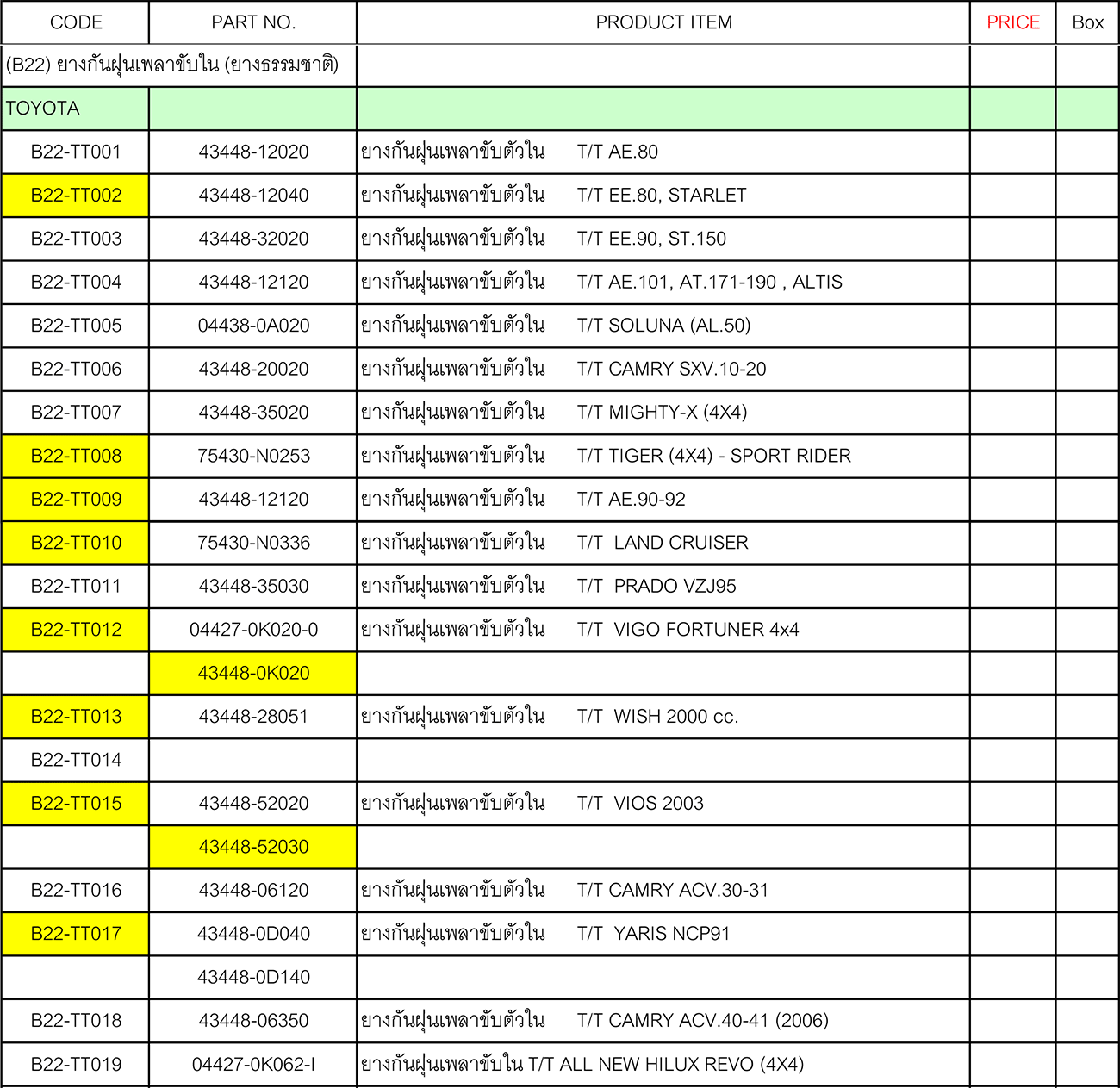 | CODE | PART NO. | PRODUCT ITEM | PRICE | Box |
|---|---|---|---|---|
| (B22) ยางกันฝุ่นเพลาขับใน (ยางธรรมชาติ) | | | | |
| TOYOTA | | | | |
| B22-TT001 | 43448-12020 | ยางกันฝุ่นเพลาขับตัวใน T/T AE.80 | | |
| B22-TT002 | 43448-12040 | ยางกันฝุ่นเพลาขับตัวใน T/T EE.80, STARLET | | |
| B22-TT003 | 43448-32020 | ยางกันฝุ่นเพลาขับตัวใน T/T EE.90, ST.150 | | |
| B22-TT004 | 43448-12120 | ยางกันฝุ่นเพลาขับตัวใน T/T AE.101, AT.171-190 , ALTIS | | |
| B22-TT005 | 04438-0A020 | ยางกันฝุ่นเพลาขับตัวใน T/T SOLUNA (AL.50) | | |
| B22-TT006 | 43448-20020 | ยางกันฝุ่นเพลาขับตัวใน T/T CAMRY SXV.10-20 | | |
| B22-TT007 | 43448-35020 | ยางกันฝุ่นเพลาขับตัวใน T/T MIGHTY-X (4X4) | | |
| B22-TT008 | 75430-N0253 | ยางกันฝุ่นเพลาขับตัวใน T/T TIGER (4X4) - SPORT RIDER | | |
| B22-TT009 | 43448-12120 | ยางกันฝุ่นเพลาขับตัวใน T/T AE.90-92 | | |
| B22-TT010 | 75430-N0336 | ยางกันฝุ่นเพลาขับตัวใน T/T LAND CRUISER | | |
| B22-TT011 | 43448-35030 | ยางกันฝุ่นเพลาขับตัวใน T/T PRADO VZJ95 | | |
| B22-TT012 | 04427-0K020-0 | ยางกันฝุ่นเพลาขับตัวใน T/T VIGO FORTUNER 4x4 | | |
| | 43448-0K020 | | | |
| B22-TT013 | 43448-28051 | ยางกันฝุ่นเพลาขับตัวใน T/T WISH 2000 cc. | | |
| B22-TT014 | | | | |
| B22-TT015 | 43448-52020 | ยางกันฝุ่นเพลาขับตัวใน T/T VIOS 2003 | | |
| | 43448-52030 | | | |
| B22-TT016 | 43448-06120 | ยางกันฝุ่นเพลาขับตัวใน T/T CAMRY ACV.30-31 | | |
| B22-TT017 | 43448-0D040 | ยางกันฝุ่นเพลาขับตัวใน T/T YARIS NCP91 | | |
| | 43448-0D140 | | | |
| B22-TT018 | 43448-06350 | ยางกันฝุ่นเพลาขับตัวใน T/T CAMRY ACV.40-41 (2006) | | |
| B22-TT019 | 04427-0K062-I | ยางกันฝุ่นเพลาขับใน T/T ALL NEW HILUX REVO (4X4) | | |